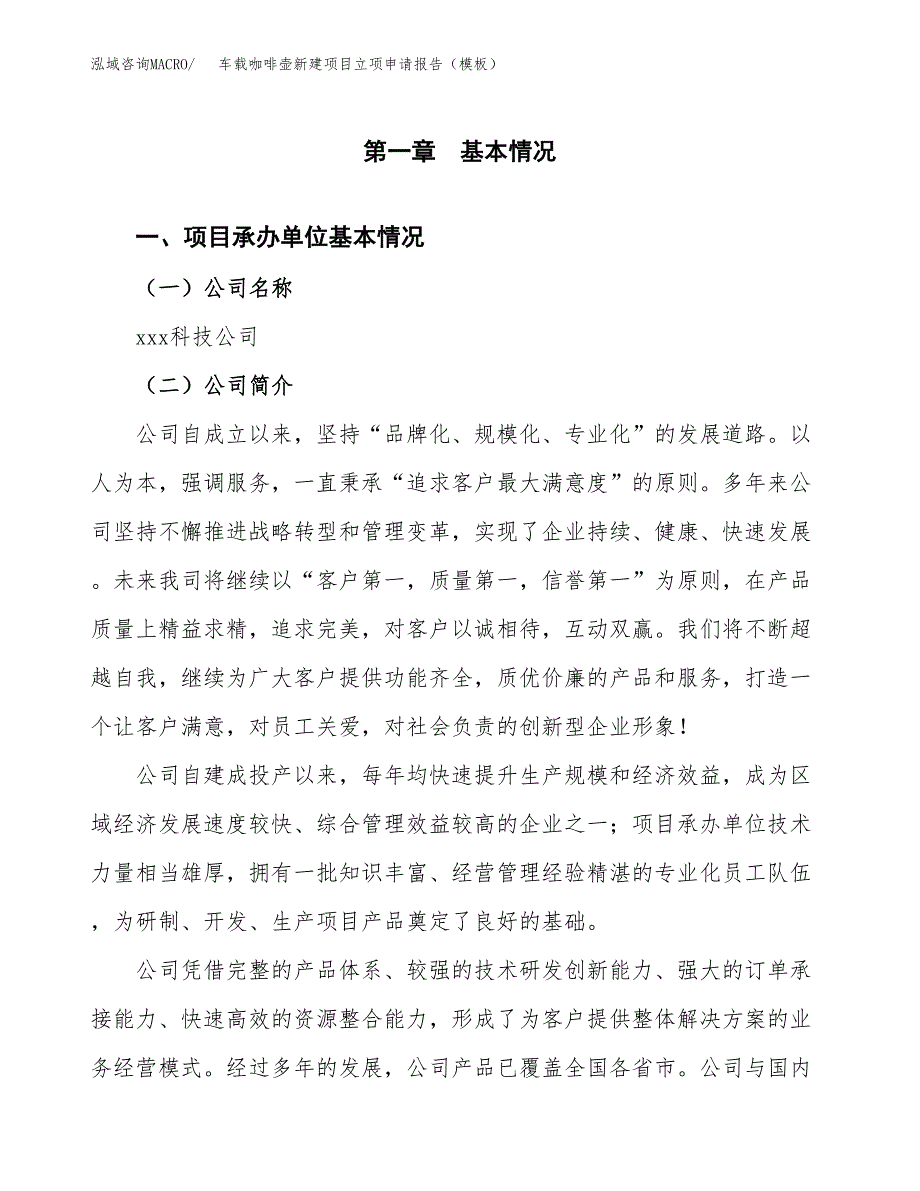 泓域咨询MACRO/ 车载咖啡壶新建项目立项申请报告（模板）

第一章 基本情况

一、项目承办单位基本情况

（一）公司名称

xxx科技公司

（二）公司简介

公司自成立以来，坚持“品牌化、规模化、专业化”的发展道路。以人为本，强调服务，一直秉承“追求客户最大满意度”的原则。多年来公司坚持不懈推进战略转型和管理变革，实现了企业持续、健康、快速发展。未来我司将继续以“客户第一，质量第一，信誉第一”为原则，在产品质量上精益求精，追求完美，对客户以诚相待，互动双赢。我们将不断超越自我，继续为广大客户提供功能齐全，质优价廉的产品和服务，打造一个让客户满意，对员工关爱，对社会负责的创新型企业形象！

公司自建成投产以来，每年均快速提升生产规模和经济效益，成为区域经济发展速度较快、综合管理效益较高的企业之一；项目承办单位技术力量相当雄厚，拥有一批知识丰富、经营管理经验精湛的专业化员工队伍，为研制、开发、生产项目产品奠定了良好的基础。

公司凭借完整的产品体系、较强的技术研发创新能力、强大的订单承接能力、快速高效的资源整合能力，形成了为客户提供整体解决方案的业务经营模式。经过多年的发展，公司产品已覆盖全国各省市。公司与国内